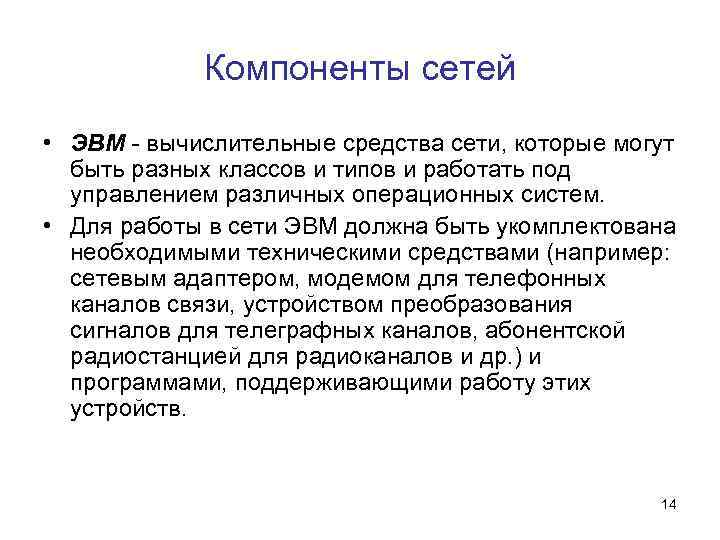 Компоненты сетей

• ЭВМ - вычислительные средства сети, которые могут быть разных классов и типов и работать под управлением различных операционных систем.

• Для работы в сети ЭВМ должна быть укомплектована необходимыми техническими средствами (например: сетевым адаптером, модемом для телефонных каналов связи, устройством преобразования сигналов для телеграфных каналов, абонентской радиостанцией для радиоканалов и др.) и программами, поддерживающими работу этих устройств.

14